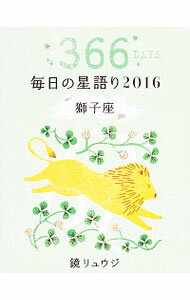 366 DAYS
毎日の星語り2016
獅子座
鏡リュウジ